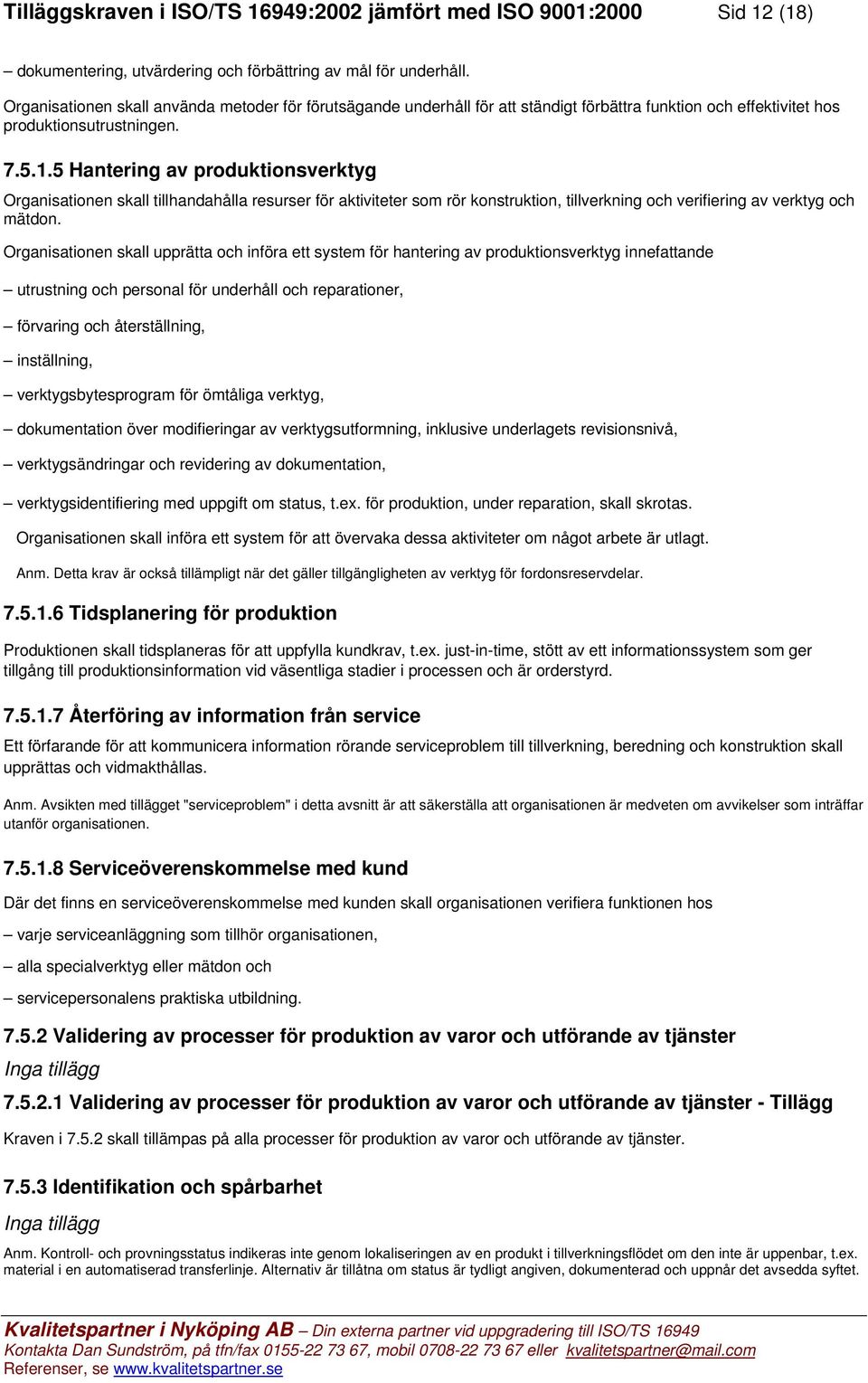 Tilläggskraven i ISO/TS 16949:2002 jämfört med ISO 9001:2000 Sid 12 (18)

– dokumentering, utvärdering och förbättring av mål för underhåll.

Organisationen skall använda metoder för förutsägande underhåll för att ständigt förbättra funktion och effektivitet hos produktionsutrustningen.

7.5.1.5 Hantering av produktionsverktyg

Organisationen skall tillhandahålla resurser för aktiviteter som rör konstruktion, tillverkning och verifiering av verktyg och mätdon.

Organisationen skall upprätta och införa ett system för hantering av produktionsverktyg innefattande

– utrustning och personal för underhåll och reparationer,

– förvaring och återställning,

– inställning,

– verktygsbytesprogram för ömtåliga verktyg,

– dokumentation över modifieringar av verktygsutformning, inklusive underlagets revisionsnivå,

– verktygsändringar och revidering av dokumentation,

– verktygsidentifiering med uppgift om status, t.ex. för produktion, under reparation, skall skrotas.

Organisationen skall införa ett system för att övervaka dessa aktiviteter om något arbete är utlagt.

Anm. Detta krav är också tillämpligt när det gäller tillgängligheten av verktyg för fordonsreservdelar.

7.5.1.6 Tidsplanering för produktion

Produktionen skall tidsplaneras för att uppfylla kundkrav, t.ex. just-in-time, stött av ett informationssystem som ger tillgång till produktionsinformation vid väsentliga stadier i processen och är orderstyrd.

7.5.1.7 Återföring av information från service

Ett förfarande för att kommunicera information rörande serviceproblem till tillverkning, beredning och konstruktion skall upprättas och vidmakthållas.

Anm. Avsikten med tillägget "serviceproblem" i detta avsnitt är att säkerställa att organisationen är medveten om avvikelser som inträffar utanför organisationen.

7.5.1.8 Serviceöverenskommelse med kund

Där det finns en serviceöverenskommelse med kunden skall organisationen verifiera funktionen hos

– varje serviceanläggning som tillhör organisationen,

– alla specialverktyg eller mätdon och

– servicepersonalens praktiska utbildning.

7.5.2 Validering av processer för produktion av varor och utförande av tjänster

Inga tillägg

7.5.2.1 Validering av processer för produktion av varor och utförande av tjänster - Tillägg

Kraven i 7.5.2 skall tillämpas på alla processer för produktion av varor och utförande av tjänster.

7.5.3 Identifikation och spårbarhet

Inga tillägg

Anm. Kontroll- och provningsstatus indikeras inte genom lokaliseringen av en produkt i tillverkningsflödet om den inte är uppenbar, t.ex. material i en automatiserad transferlinje. Alternativ är tillåtna om status är tydligt angiven, dokumenterad och uppnår det avsedda syftet.

Kvalitetspartner i Nyköping AB – Din externa partner vid uppgradering till ISO/TS 16949
Kontakta Dan Sundström, på tfn/fax 0155-22 73 67, mobil 0708-22 73 67 eller kvalitetspartner@mail.com
Referenser, se www.kvalitetspartner.se